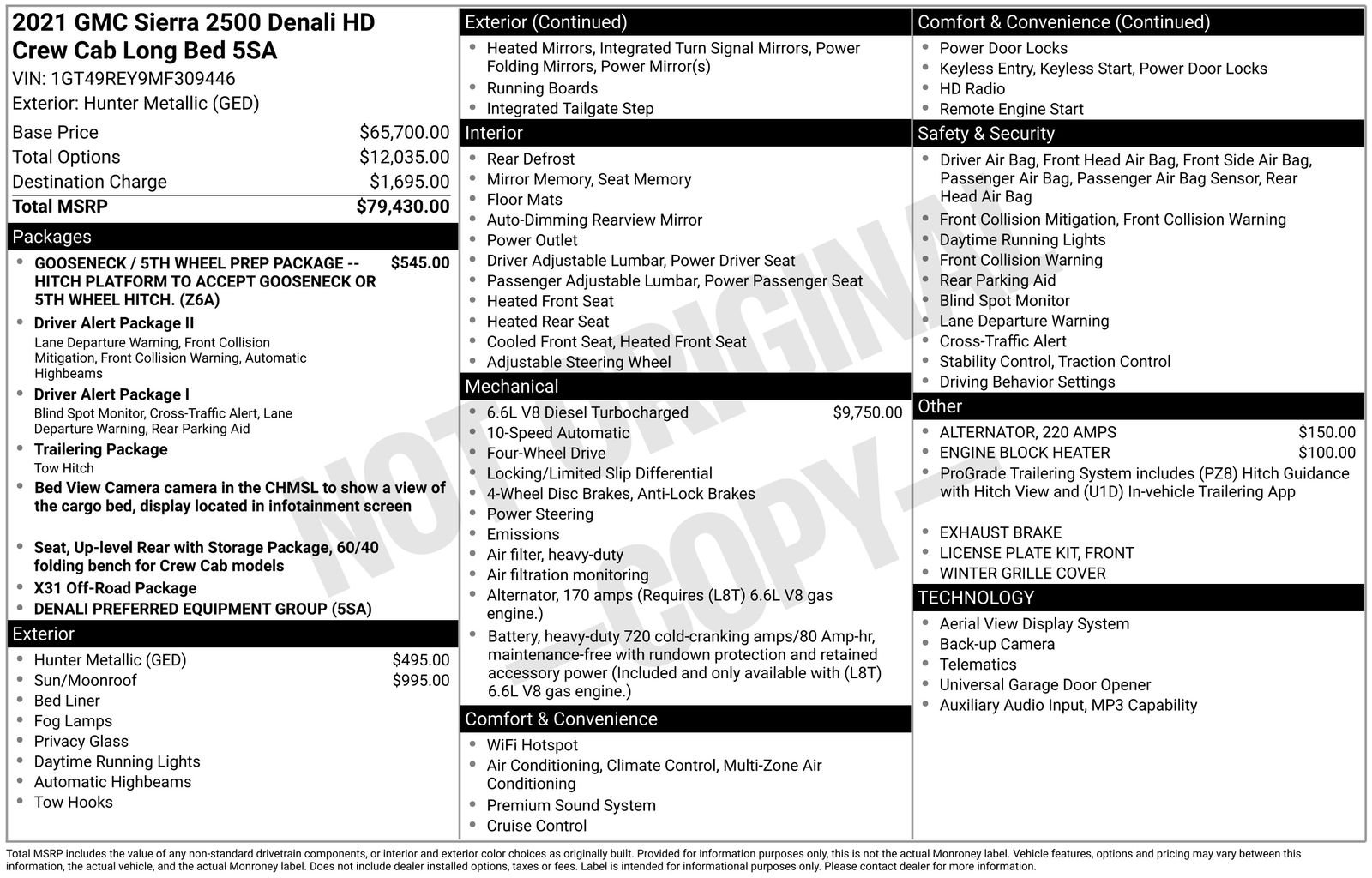 2021 GMC Sierra 2500 Denali HD Crew Cab Long Bed 5SA

VIN: 1GT49REY9MF309446

Exterior: Hunter Metallic (GED)

Base Price $65,700.00
Total Options $12,035.00
Destination Charge $1,695.00
Total MSRP $79,430.00

Packages

• GOOSENECK / 5TH WHEEL PREP PACKAGE -- HITCH PLATFORM TO ACCEPT GOOSENECK OR 5TH WHEEL HITCH. (Z6A) $545.00
• Driver Alert Package II
Lane Departure Warning, Front Collision Mitigation, Front Collision Warning, Automatic Highbeams
• Driver Alert Package I
Blind Spot Monitor, Cross-Traffic Alert, Lane Departure Warning, Rear Parking Aid
• Trailering Package
Tow Hitch
• Bed View Camera camera in the CHMSL to show a view of the cargo bed, display located in infotainment screen
• Seat, Up-level Rear with Storage Package, 60/40 folding bench for Crew Cab models
• X31 Off-Road Package
• DENALI PREFERRED EQUIPMENT GROUP (5SA)

Exterior

• Hunter Metallic (GED) $495.00
• Sun/Moonroof $995.00
• Bed Liner
• Fog Lamps
• Privacy Glass
• Daytime Running Lights
• Automatic Highbeams
• Tow Hooks

Exterior (Continued)

• Heated Mirrors, Integrated Turn Signal Mirrors, Power Folding Mirrors, Power Mirror(s)
• Running Boards
• Integrated Tailgate Step

Interior

• Rear Defrost
• Mirror Memory, Seat Memory
• Floor Mats
• Auto-Dimming Rearview Mirror
• Power Outlet
• Driver Adjustable Lumbar, Power Driver Seat
• Passenger Adjustable Lumbar, Power Passenger Seat
• Heated Front Seat
• Heated Rear Seat
• Cooled Front Seat, Heated Front Seat
• Adjustable Steering Wheel

Mechanical

• 6.6L V8 Diesel Turbocharged $9,750.00
• 10-Speed Automatic
• Four-Wheel Drive
• Locking/Limited Slip Differential
• 4-Wheel Disc Brakes, Anti-Lock Brakes
• Power Steering
• Emissions
• Air filter, heavy-duty
• Air filtration monitoring
• Alternator, 170 amps (Requires (L8T) 6.6L V8 gas engine.)
• Battery, heavy-duty 720 cold-cranking amps/80 Amp-hr, maintenance-free with rundown protection and retained accessory power (Included and only available with (L8T) 6.6L V8 gas engine.)

Comfort & Convenience

• WiFi Hotspot
• Air Conditioning, Climate Control, Multi-Zone Air Conditioning
• Premium Sound System
• Cruise Control

Comfort & Convenience (Continued)

• Power Door Locks
• Keyless Entry, Keyless Start, Power Door Locks
• HD Radio
• Remote Engine Start

Safety & Security

• Driver Air Bag, Front Head Air Bag, Front Side Air Bag, Passenger Air Bag, Passenger Air Bag Sensor, Rear Head Air Bag
• Front Collision Mitigation, Front Collision Warning
• Daytime Running Lights
• Front Collision Warning
• Rear Parking Aid
• Blind Spot Monitor
• Lane Departure Warning
• Cross-Traffic Alert
• Stability Control, Traction Control
• Driving Behavior Settings

Other

• ALTERNATOR, 220 AMPS $150.00
• ENGINE BLOCK HEATER $100.00
• ProGrade Trailering System includes (PZ8) Hitch Guidance with Hitch View and (U1D) In-vehicle Trailering App
• EXHAUST BRAKE
• LICENSE PLATE KIT, FRONT
• WINTER GRILLE COVER

TECHNOLOGY

• Aerial View Display System
• Back-up Camera
• Telematics
• Universal Garage Door Opener
• Auxiliary Audio Input, MP3 Capability

Total MSRP includes the value of any non-standard drivetrain components, or interior and exterior color choices as originally built. Provided for information purposes only, this is not the actual Monroney label. Vehicle features, options and pricing may vary between this information, the actual vehicle, and the actual Monroney label. Does not include dealer installed options, taxes or fees. Label is intended for informational purposes only. Please contact dealer for more information.

NOT ORIGINAL - COPY -